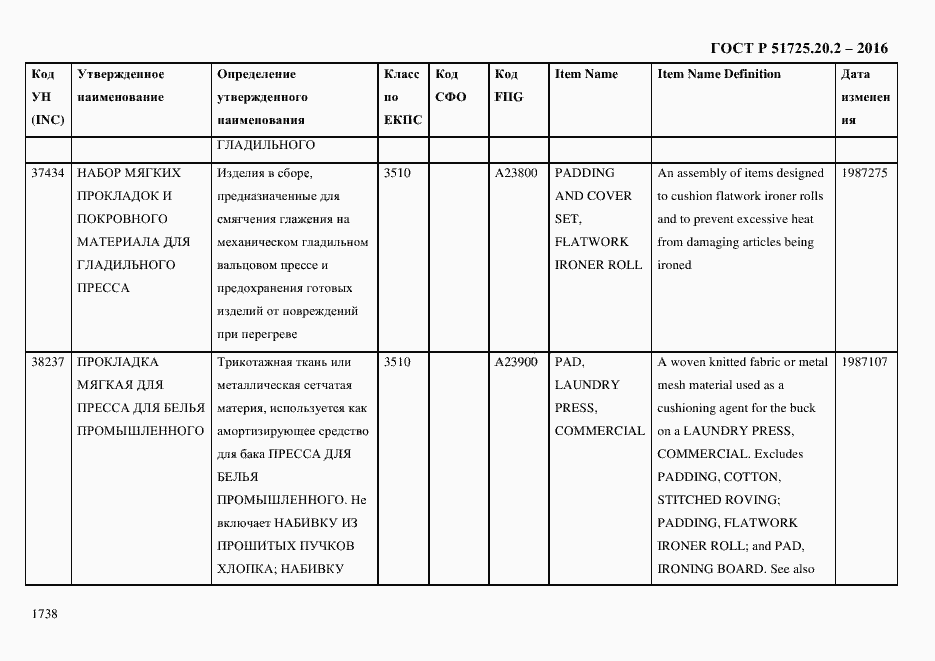 ГОСТ Р 51725.20.2 – 2016

| Код УН (INC) | Утвержденное наименование | Определение утвержденного наименования | Класс по ЕКПС | Код СФО | Код FIIG | Item Name | Item Name Definition | Дата изменения |
|---|---|---|---|---|---|---|---|---|
| | | ГЛАДИЛЬНОГО | | | | | | |
| 37434 | НАБОР МЯГКИХ ПРОКЛАДОК И ПОКРОВНОГО МАТЕРИАЛА ДЛЯ ГЛАДИЛЬНОГО ПРЕССА | Изделия в сборе, предназначенные для смягчения глажения на механическом гладильном вальцовом прессе и предохранения готовых изделий от повреждений при перегреве | 3510 | | A23800 | PADDING AND COVER SET, FLATWORK IRONER ROLL | An assembly of items designed to cushion flatwork ironer rolls and to prevent excessive heat from damaging articles being ironed | 1987275 |
| 38237 | ПРОКЛАДКА МЯГКАЯ ДЛЯ ПРЕССА ДЛЯ БЕЛЬЯ ПРОМЫШЛЕННОГО | Трикотажная ткань или металлическая сетчатая материя, используется как амортизирующее средство для бака ПРЕССА ДЛЯ БЕЛЬЯ ПРОМЫШЛЕННОГО. Не включает НАБИВКУ ИЗ ПРОШИТЫХ ПУЧКОВ ХЛОПКА; НАБИВКУ | 3510 | | A23900 | PAD, LAUNDRY PRESS, COMMERCIAL | A woven knitted fabric or metal mesh material used as a cushioning agent for the buck on a LAUNDRY PRESS, COMMERCIAL. Excludes PADDING, COTTON, STITCHED ROVING; PADDING, FLATWORK IRONER ROLL; and PAD, IRONING BOARD. See also | 1987107 |

1738